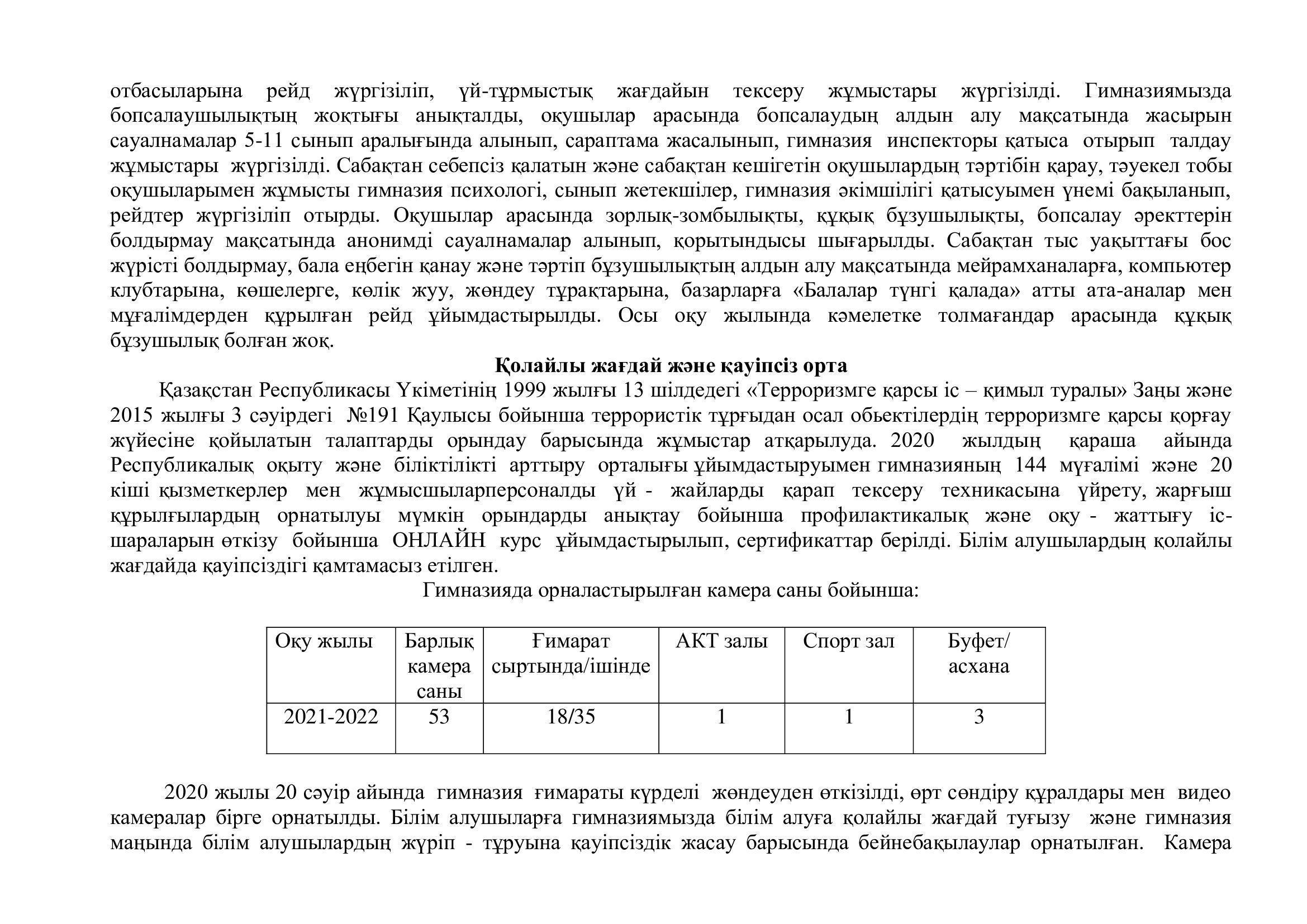 отбасыларына рейд жүргізіліп, үй-тұрмыстық жағдайын тексеру жұмыстары жүргізілді. Гимназиямызда бопсалаушылықтың жоқтығы анықталды, оқушылар арасында бопсалаудың алдын алу мақсатында жасырын сауалнамалар 5-11 сынып аралығында алынып, сараптама жасалынып, гимназия инспекторы қатыса отырып талдау жұмыстары жүргізілді. Сабақтан себепсіз қалатын және сабақтан кешігетін оқушылардың тәртібін қарау, тәуекел тобы оқушыларымен жұмысты гимназия психологі, сынып жетекшілер, гимназия әкімшілігі қатысуымен үнемі бақыланып, рейдтер жүргізіліп отырды. Оқушылар арасында зорлық-зомбылықты, құқық бұзушылықты, бопсалау әректтерін болдырмау мақсатында анонимді сауалнамалар алынып, қорытындысы шығарылды. Сабақтан тыс уақыттағы бос жүрісті болдырмау, бала еңбегін қанау және тәртіп бұзушылықтың алдын алу мақсатында мейрамханаларға, компьютер клубтарына, көшелерге, көлік жуу, жөндеу тұрақтарына, базарларға «Балалар түнгі қалада» атты ата-аналар мен мұғалімдерден құрылған рейд ұйымдастырылды. Осы оқу жылында кәмелетке толмағандар арасында құқық бұзушылық болған жоқ.

Қолайлы жағдай және қауіпсіз орта

Қазақстан Республикасы Үкіметінің 1999 жылғы 13 шілдедегі «Терроризмге қарсы іс – қимыл туралы» Заңы және 2015 жылғы 3 сәуірдегі №191 Қаулысы бойынша террористік тұрғыдан осал обьектілердің терроризмге қарсы қорғау жүйесіне қойылатын талаптарды орындау барысында жұмыстар атқарылуда. 2020 жылдың қараша айында Республикалық оқыту және біліктілікті арттыру орталығы ұйымдастыруымен гимназияның 144 мұғалімі және 20 кіші қызметкерлер мен жұмысшыларперсоналды үй - жайларды қарап тексеру техникасына үйрету, жарғыш құрылғылардың орнатылуы мүмкін орындарды анықтау бойынша профилактикалық және оқу - жаттығу іс-шараларын өткізу бойынша ОНЛАЙН курс ұйымдастырылып, сертификаттар берілді. Білім алушылардың қолайлы жағдайда қауіпсіздігі қамтамасыз етілген.

Гимназияда орналастырылған камера саны бойынша:

| Оқу жылы | Барлық камера саны | Ғимарат сыртында/ішінде | АКТ залы | Спорт зал | Буфет/ асхана |
|---|---|---|---|---|---|
| 2021-2022 | 53 | 18/35 | 1 | 1 | 3 |

2020 жылы 20 сәуір айында гимназия ғимараты күрделі жөндеуден өткізілді, өрт сөндіру құралдары мен видео камералар бірге орнатылды. Білім алушыларға гимназиямызда білім алуға қолайлы жағдай туғызу және гимназия маңында білім алушылардың жүріп - тұруына қауіпсіздік жасау барысында бейнебақылаулар орнатылған. Камера